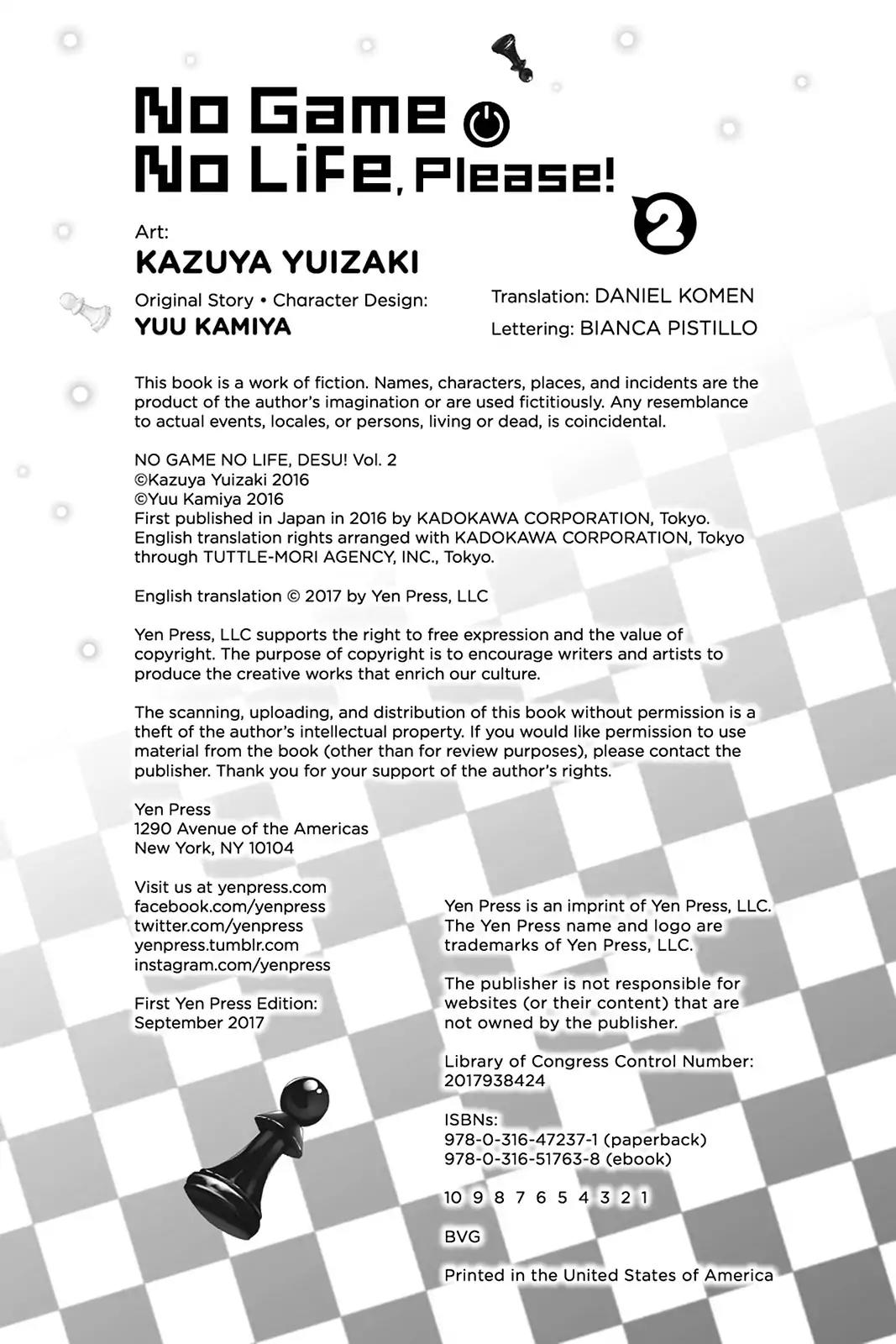 No Game No Life, Please!

2

Art:
KAZUYA YUIZAKI

Original Story • Character Design:
YUU KAMIYA

Translation: DANIEL KOMEN
Lettering: BIANCA PISTILLO

This book is a work of fiction. Names, characters, places, and incidents are the product of the author's imagination or are used fictitiously. Any resemblance to actual events, locales, or persons, living or dead, is coincidental.

NO GAME NO LIFE, DESU! Vol. 2
©Kazuya Yuizaki 2016
©Yuu Kamiya 2016
First published in Japan in 2016 by KADOKAWA CORPORATION, Tokyo.
English translation rights arranged with KADOKAWA CORPORATION, Tokyo through TUTTLE-MORI AGENCY, INC., Tokyo.

English translation © 2017 by Yen Press, LLC

Yen Press, LLC supports the right to free expression and the value of copyright. The purpose of copyright is to encourage writers and artists to produce the creative works that enrich our culture.

The scanning, uploading, and distribution of this book without permission is a theft of the author's intellectual property. If you would like permission to use material from the book (other than for review purposes), please contact the publisher. Thank you for your support of the author's rights.

Yen Press
1290 Avenue of the Americas
New York, NY 10104

Visit us at yenpress.com
facebook.com/yenpress
twitter.com/yenpress
yenpress.tumblr.com
instagram.com/yenpress

First Yen Press Edition:
September 2017

Yen Press is an imprint of Yen Press, LLC.
The Yen Press name and logo are trademarks of Yen Press, LLC.

The publisher is not responsible for websites (or their content) that are not owned by the publisher.

Library of Congress Control Number:
2017938424

ISBNs:
978-0-316-47237-1 (paperback)
978-0-316-51763-8 (ebook)

10 9 8 7 6 5 4 3 2 1

BVG

Printed in the United States of America